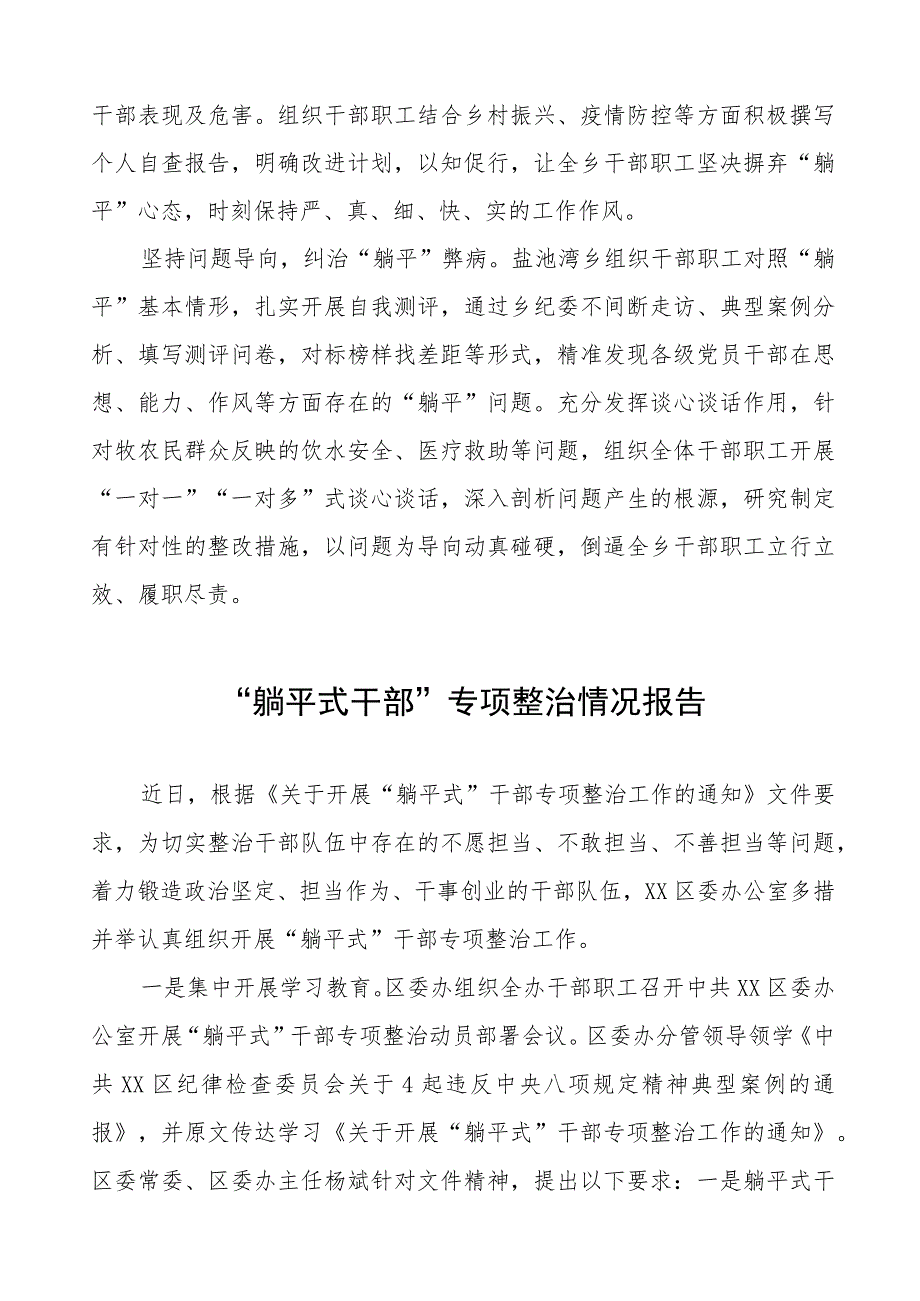 干部表现及危害。组织干部职工结合乡村振兴、疫情防控等方面积极撰写个人自查报告，明确改进计划，以知促行，让全乡干部职工坚决摒弃“躺平”心态，时刻保持严、真、细、快、实的工作作风。

坚持问题导向，纠治“躺平”弊病。盐池湾乡组织干部职工对照“躺平”基本情形，扎实开展自我测评，通过乡纪委不间断走访、典型案例分析、填写测评问卷，对标榜样找差距等形式，精准发现各级党员干部在思想、能力、作风等方面存在的“躺平”问题。充分发挥谈心谈话作用，针对牧农民群众反映的饮水安全、医疗救助等问题，组织全体干部职工开展“一对一”“一对多”式谈心谈话，深入剖析问题产生的根源，研究制定有针对性的整改措施，以问题为导向动真碰硬，倒逼全乡干部职工立行立效、履职尽责。

“躺平式干部”专项整治情况报告

近日，根据《关于开展“躺平式”干部专项整治工作的通知》文件要求，为切实整治干部队伍中存在的不愿担当、不敢担当、不善担当等问题，着力锻造政治坚定、担当作为、干事创业的干部队伍，XX区委办公室多措并举认真组织开展“躺平式”干部专项整治工作。

一是集中开展学习教育。区委办组织全办干部职工召开中共XX区委办公室开展“躺平式”干部专项整治动员部署会议。区委办分管领导领学《中共XX区纪律检查委员会关于4起违反中央八项规定精神典型案例的通报》，并原文传达学习《关于开展“躺平式”干部专项整治工作的通知》。区委常委、区委办主任杨斌针对文件精神，提出以下要求：一是躺平式干